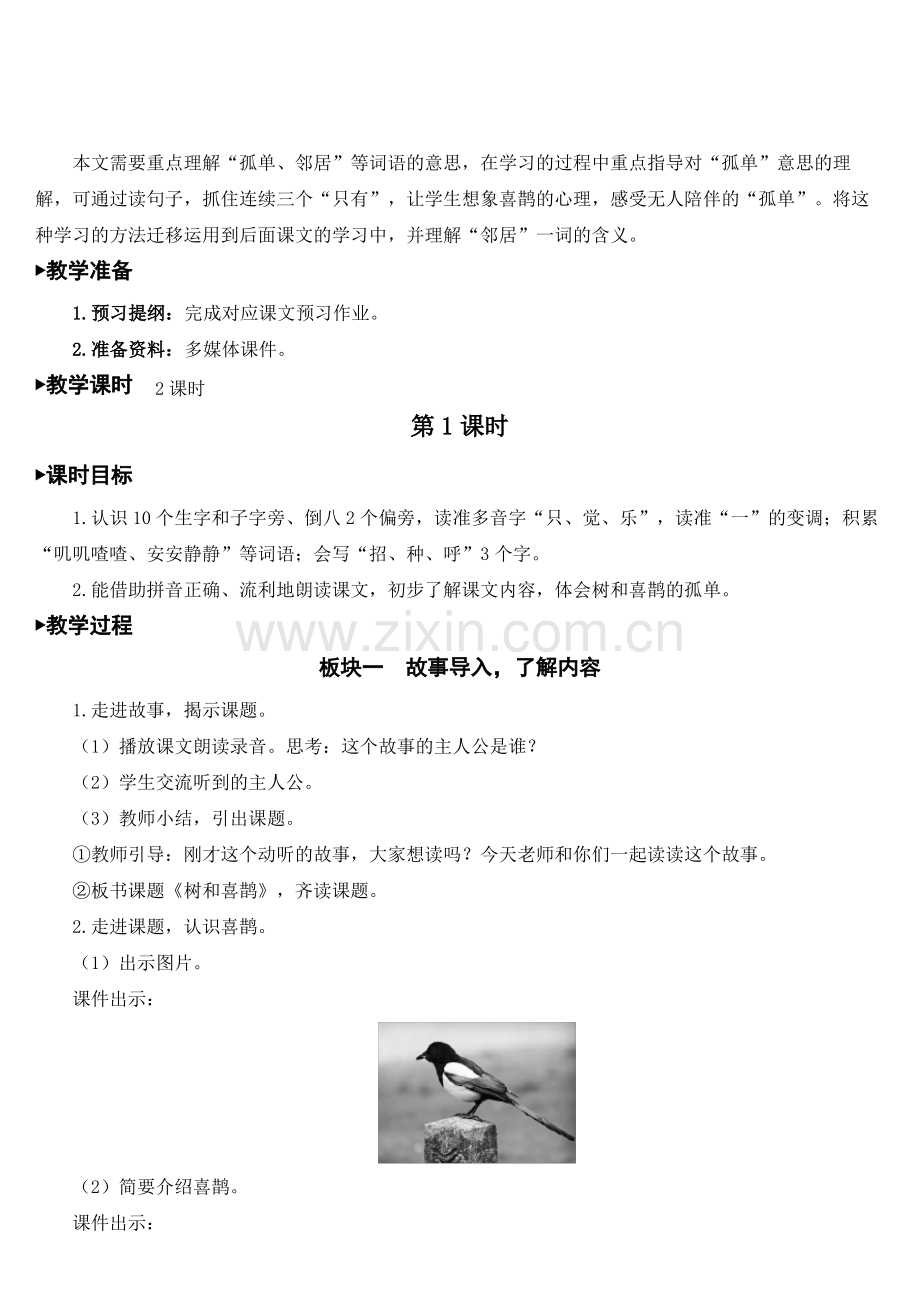 本文需要重点理解“孤单、邻居”等词语的意思，在学习的过程中重点指导对“孤单”意思的理解，可通过读句子，抓住连续三个“只有”，让学生想象喜鹊的心理，感受无人陪伴的“孤单”。将这种学习的方法迁移运用到后面课文的学习中，并理解“邻居”一词的含义。

▶教学准备

1.预习提纲：完成对应课文预习作业。

2.准备资料：多媒体课件。

▶教学课时 2课时

第1课时

▶课时目标

1.认识10个生字和子字旁、倒八2个偏旁，读准多音字“只、觉、乐”，读准“一”的变调；积累“叽叽喳喳、安安静静”等词语；会写“招、种、呼”3个字。

2.能借助拼音正确、流利地朗读课文，初步了解课文内容，体会树和喜鹊的孤单。

▶教学过程

板块一 故事导入，了解内容

1.走进故事，揭示课题。

（1）播放课文朗读录音。思考：这个故事的主人公是谁？

（2）学生交流听到的主人公。

（3）教师小结，引出课题。

①教师引导：刚才这个动听的故事，大家想读吗？今天老师和你们一起读读这个故事。

②板书课题《树和喜鹊》，齐读课题。

2.走进课题，认识喜鹊。

（1）出示图片。

课件出示：

（2）简要介绍喜鹊。

课件出示：

www.zixin.com.cn